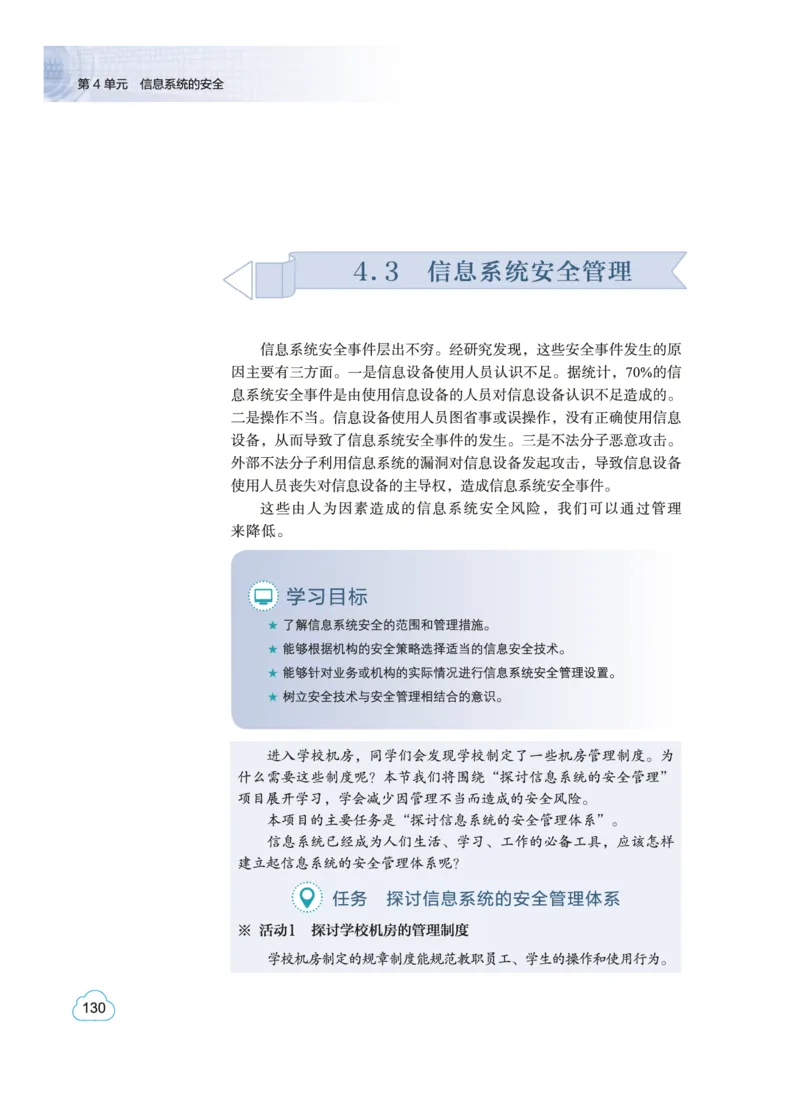 第 4 单元　信息系统的安全

4.3　信息系统安全管理

信息系统安全事件层出不穷。经研究发现，这些安全事件发生的原因主要有三方面。一是信息设备使用人员认识不足。据统计，70%的信息系统安全事件是由使用信息设备的人员对信息设备认识不足造成的。二是操作不当。信息设备使用人员图省事或误操作，没有正确使用信息设备，从而导致了信息系统安全事件的发生。三是不法分子恶意攻击。外部不法分子利用信息系统的漏洞对信息设备发起攻击，导致信息设备使用人员丧失对信息设备的主导权，造成信息系统安全事件。

这些由人为因素造成的信息系统安全风险，我们可以通过管理来降低。

学习目标

★ 了解信息系统安全的范围和管理措施。
★ 能够根据机构的安全策略选择适当的信息安全技术。
★ 能够针对业务或机构的实际情况进行信息系统安全管理设置。
★ 树立安全技术与安全管理相结合的意识。

进入学校机房，同学们会发现学校制定了一些机房管理制度。为什么需要这些制度呢？本节我们将围绕“探讨信息系统的安全管理”项目展开学习，学会减少因管理不当而造成的安全风险。

本项目的主要任务是“探讨信息系统的安全管理体系”。

信息系统已经成为人们生活、学习、工作的必备工具，应该怎样建立起信息系统的安全管理体系呢？

任务　探讨信息系统的安全管理体系

※ 活动1　探讨学校机房的管理制度

学校机房制定的规章制度能规范教职员工、学生的操作和使用行为。

130